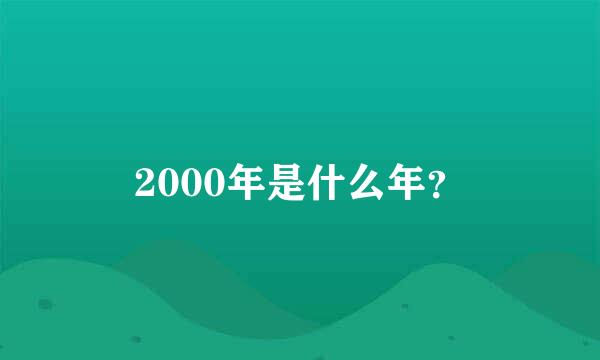 2000年是什么年?